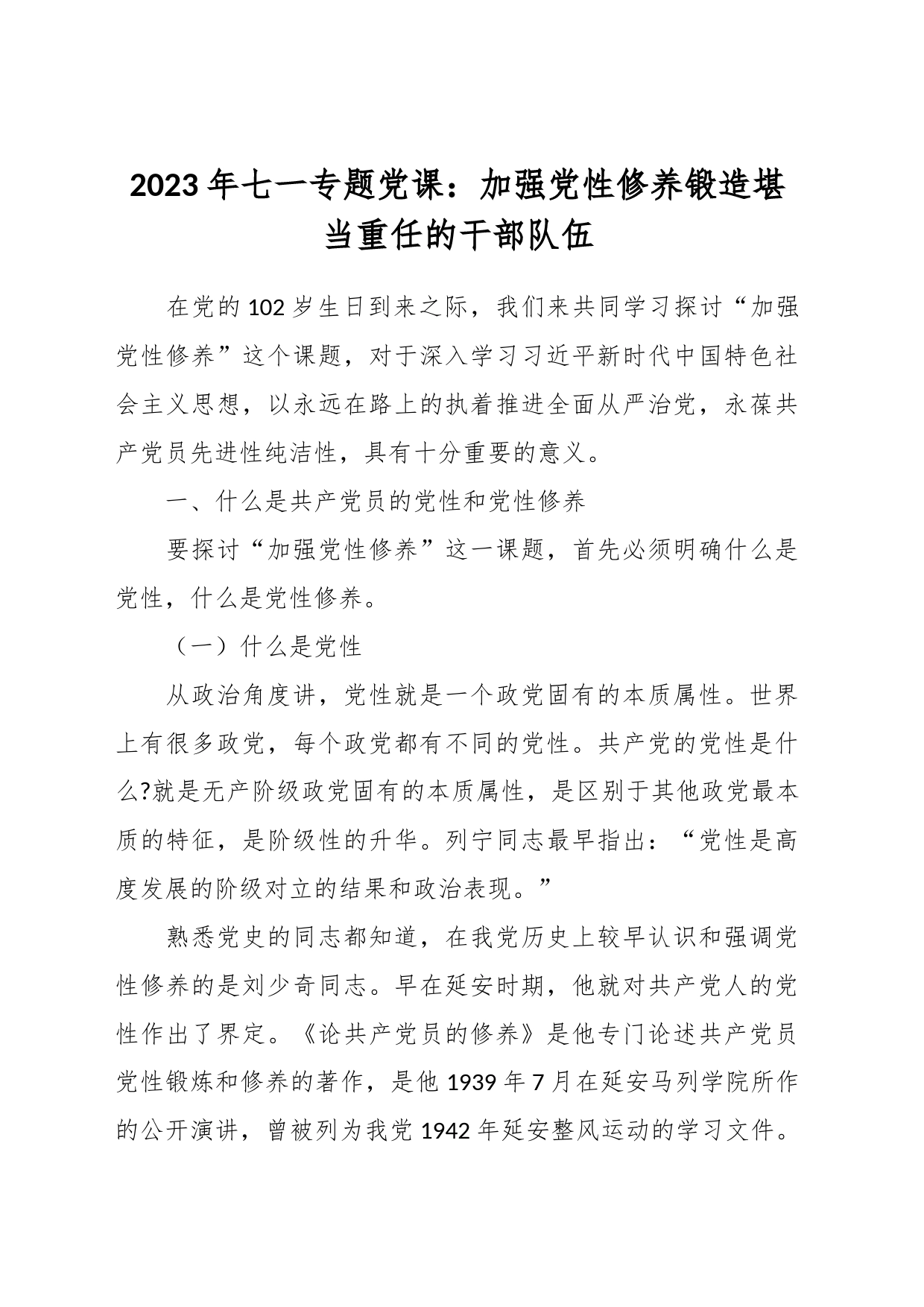 2023年七一专题党课：加强党性修养锻造堪当重任的干部队伍

在党的102岁生日到来之际，我们来共同学习探讨“加强党性修养”这个课题，对于深入学习习近平新时代中国特色社会主义思想，以永远在路上的执着推进全面从严治党，永葆共产党员先进性纯洁性，具有十分重要的意义。

一、什么是共产党员的党性和党性修养

要探讨“加强党性修养”这一课题，首先必须明确什么是党性，什么是党性修养。

（一）什么是党性

从政治角度讲，党性就是一个政党固有的本质属性。世界上有很多政党，每个政党都有不同的党性。共产党的党性是什么?就是无产阶级政党固有的本质属性，是区别于其他政党最本质的特征，是阶级性的升华。列宁同志最早指出：“党性是高度发展的阶级对立的结果和政治表现。”

熟悉党史的同志都知道，在我党历史上较早认识和强调党性修养的是刘少奇同志。早在延安时期，他就对共产党人的党性作出了界定。《论共产党员的修养》是他专门论述共产党员党性锻炼和修养的著作，是他1939年7月在延安马列学院所作的公开演讲，曾被列为我党1942年延安整风运动的学习文件。